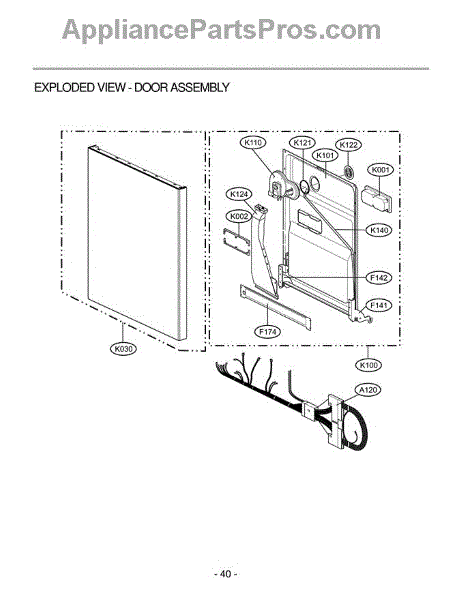 AppliancePartsPros.com

EXPLODED VIEW - DOOR ASSEMBLY

K110
K121
K122
K101
K001
K124
K002
K140
F142
F141
F174
K030
K100
A120

- 40 -